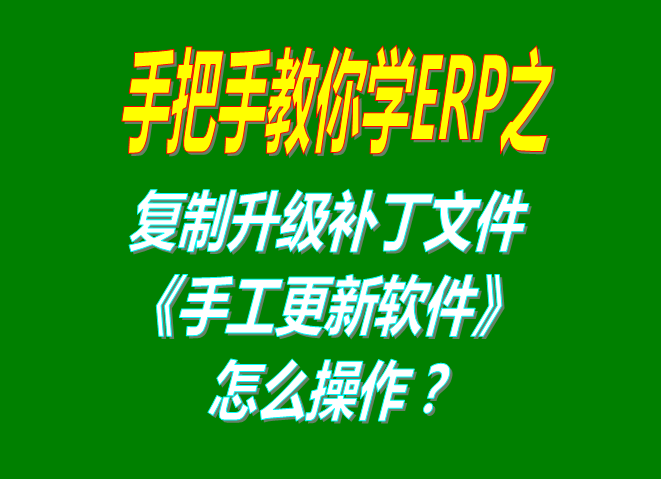 手把手教你学ERP之

复制升级补丁文件
《手工更新软件》
怎么操作？